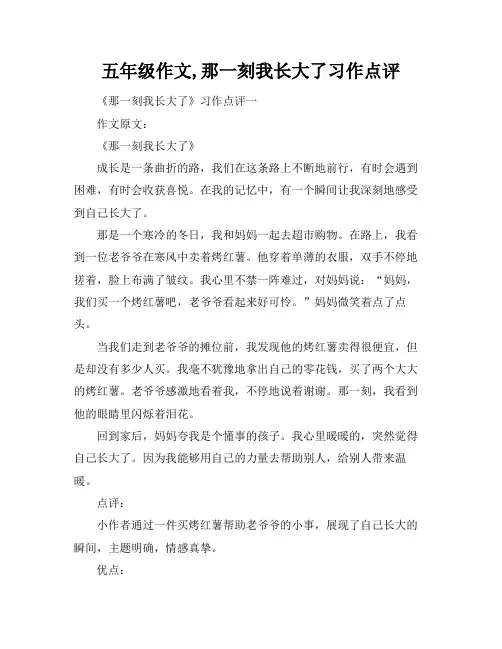 五年级作文,那一刻我长大了习作点评

《那一刻我长大了》习作点评一

作文原文：

《那一刻我长大了》

成长是一条曲折的路，我们在这条路上不断地前行，有时会遇到困难，有时会收获喜悦。在我的记忆中，有一个瞬间让我深刻地感受到自己长大了。

那是一个寒冷的冬日，我和妈妈一起去超市购物。在路上，我看到一位老爷爷在寒风中卖着烤红薯。他穿着单薄的衣服，双手不停地搓着，脸上布满了皱纹。我心里不禁一阵难过，对妈妈说：“妈妈，我们买一个烤红薯吧，老爷爷看起来好可怜。”妈妈微笑着点了点头。

当我们走到老爷爷的摊位前，我发现他的烤红薯卖得很便宜，但是却没有多少人买。我毫不犹豫地拿出自己的零花钱，买了两个大大的烤红薯。老爷爷感激地看着我，不停地说着谢谢。那一刻，我看到他的眼睛里闪烁着泪花。

回到家后，妈妈夸我是个懂事的孩子。我心里暖暖的，突然觉得自己长大了。因为我能够用自己的力量去帮助别人，给别人带来温暖。

点评：

小作者通过一件买烤红薯帮助老爷爷的小事，展现了自己长大的瞬间，主题明确，情感真挚。

优点：